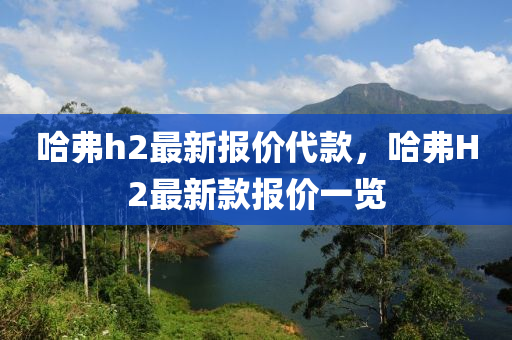 哈弗h2最新报价代款，哈弗H2最新款报价一览